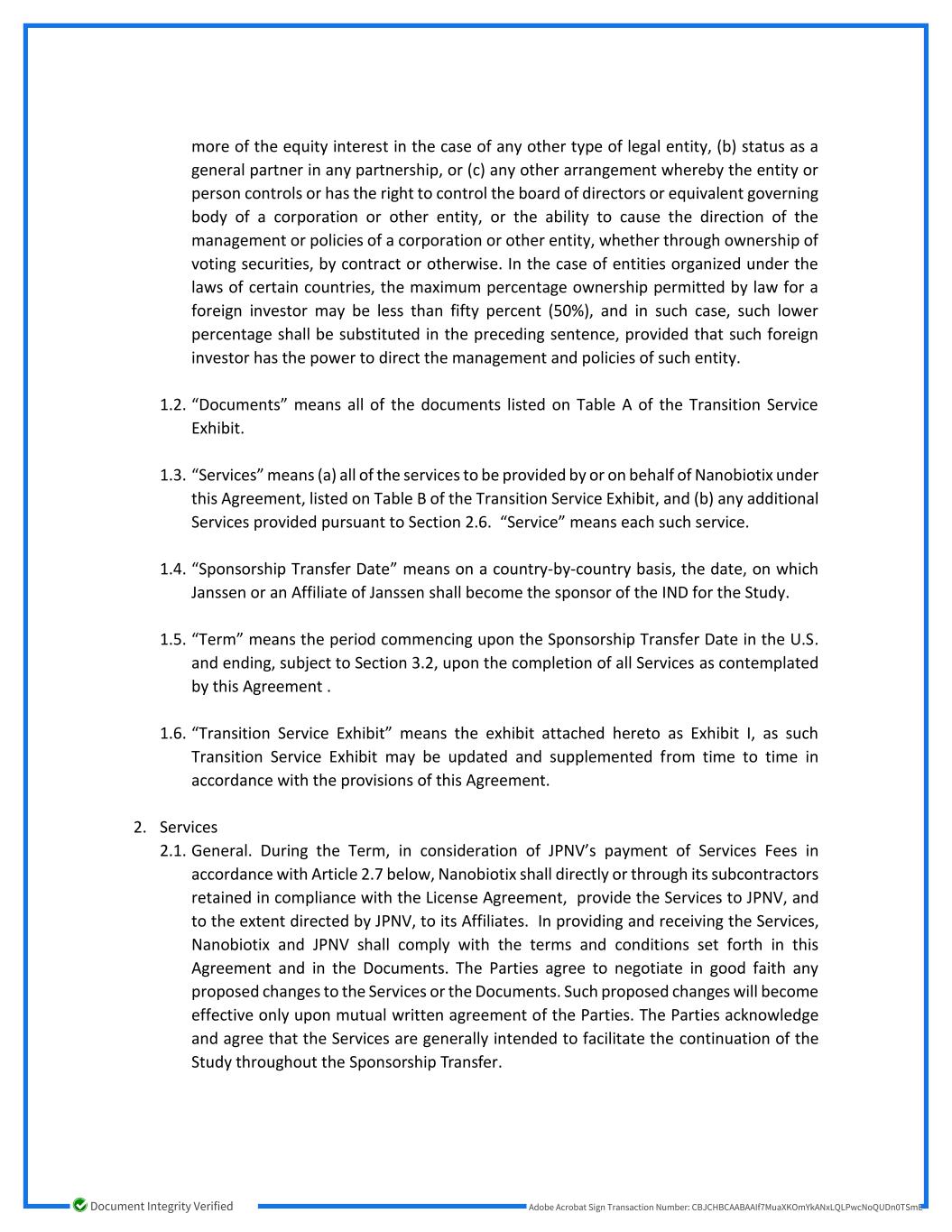 more of the equity interest in the case of any other type of legal entity, (b) status as a general partner in any partnership, or (c) any other arrangement whereby the entity or person controls or has the right to control the board of directors or equivalent governing body of a corporation or other entity, or the ability to cause the direction of the management or policies of a corporation or other entity, whether through ownership of voting securities, by contract or otherwise. In the case of entities organized under the laws of certain countries, the maximum percentage ownership permitted by law for a foreign investor may be less than fifty percent (50%), and in such case, such lower percentage shall be substituted in the preceding sentence, provided that such foreign investor has the power to direct the management and policies of such entity.

1.2. “Documents” means all of the documents listed on Table A of the Transition Service Exhibit.

1.3. “Services” means (a) all of the services to be provided by or on behalf of Nanobiotix under this Agreement, listed on Table B of the Transition Service Exhibit, and (b) any additional Services provided pursuant to Section 2.6. “Service” means each such service.

1.4. “Sponsorship Transfer Date” means on a country-by-country basis, the date, on which Janssen or an Affiliate of Janssen shall become the sponsor of the IND for the Study.

1.5. “Term” means the period commencing upon the Sponsorship Transfer Date in the U.S. and ending, subject to Section 3.2, upon the completion of all Services as contemplated by this Agreement .

1.6. “Transition Service Exhibit” means the exhibit attached hereto as Exhibit I, as such Transition Service Exhibit may be updated and supplemented from time to time in accordance with the provisions of this Agreement.

2. Services
2.1. General. During the Term, in consideration of JPNV’s payment of Services Fees in accordance with Article 2.7 below, Nanobiotix shall directly or through its subcontractors retained in compliance with the License Agreement, provide the Services to JPNV, and to the extent directed by JPNV, to its Affiliates. In providing and receiving the Services, Nanobiotix and JPNV shall comply with the terms and conditions set forth in this Agreement and in the Documents. The Parties agree to negotiate in good faith any proposed changes to the Services or the Documents. Such proposed changes will become effective only upon mutual written agreement of the Parties. The Parties acknowledge and agree that the Services are generally intended to facilitate the continuation of the Study throughout the Sponsorship Transfer.

Document Integrity Verified
Adobe Acrobat Sign Transaction Number: CBJCHBCAABAAIf7MuaXKOmYkANxLQLPwcNoQUDn0TSmE